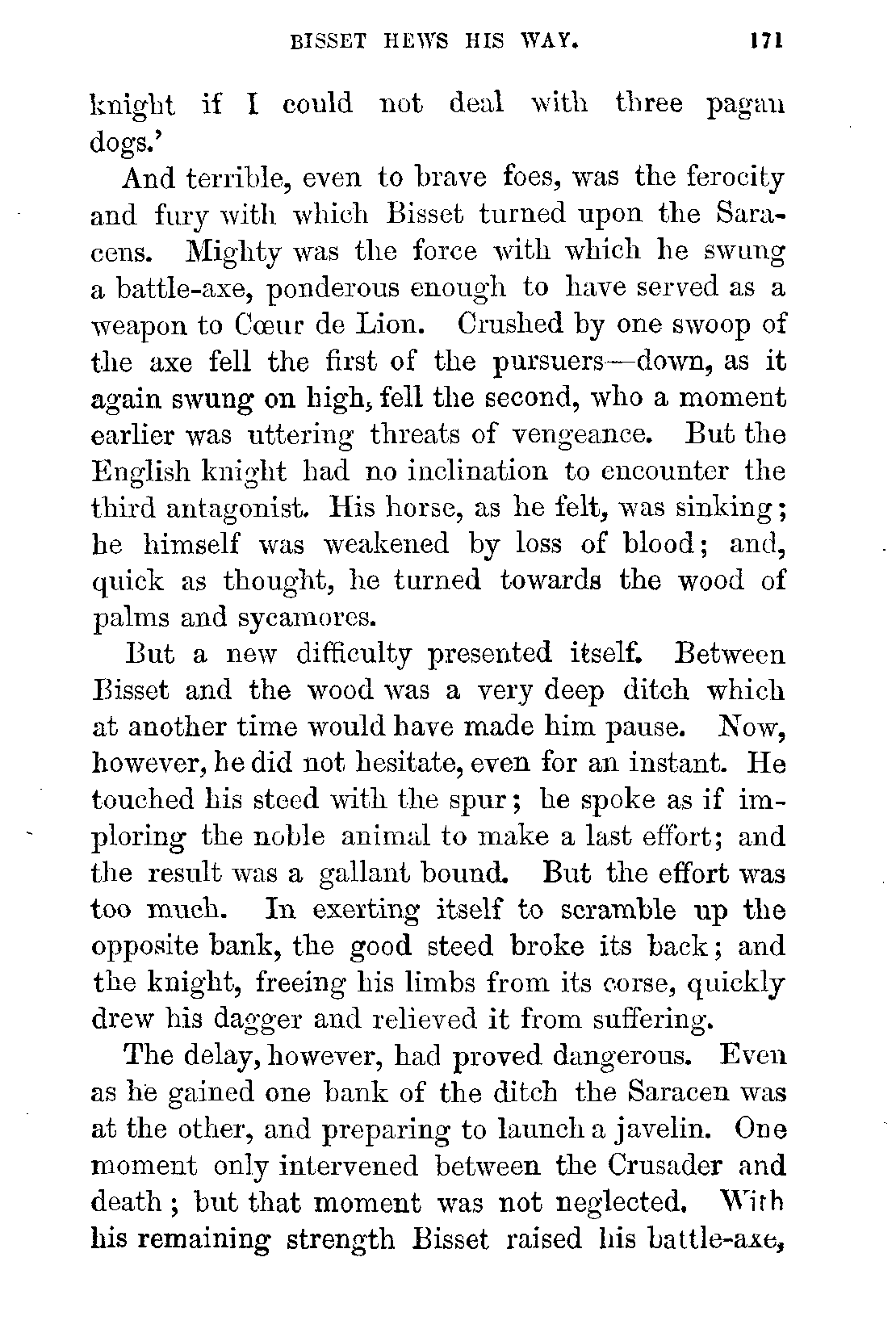 BISSET HEWS HIS WAY. 171

knight if I could not deal with three pagan dogs.'

And terrible, even to brave foes, was the ferocity and fury with which Bisset turned upon the Saracens. Mighty was the force with which he swung a battle-axe, ponderous enough to have served as a weapon to Cœur de Lion. Crushed by one swoop of the axe fell the first of the pursuers—down, as it again swung on high, fell the second, who a moment earlier was uttering threats of vengeance. But the English knight had no inclination to encounter the third antagonist. His horse, as he felt, was sinking; he himself was weakened by loss of blood; and, quick as thought, he turned towards the wood of palms and sycamores.

But a new difficulty presented itself. Between Bisset and the wood was a very deep ditch which at another time would have made him pause. Now, however, he did not hesitate, even for an instant. He touched his steed with the spur; he spoke as if imploring the noble animal to make a last effort; and the result was a gallant bound. But the effort was too much. In exerting itself to scramble up the opposite bank, the good steed broke its back; and the knight, freeing his limbs from its corse, quickly drew his dagger and relieved it from suffering.

The delay, however, had proved dangerous. Even as he gained one bank of the ditch the Saracen was at the other, and preparing to launch a javelin. One moment only intervened between the Crusader and death; but that moment was not neglected. With his remaining strength Bisset raised his battle-axe,